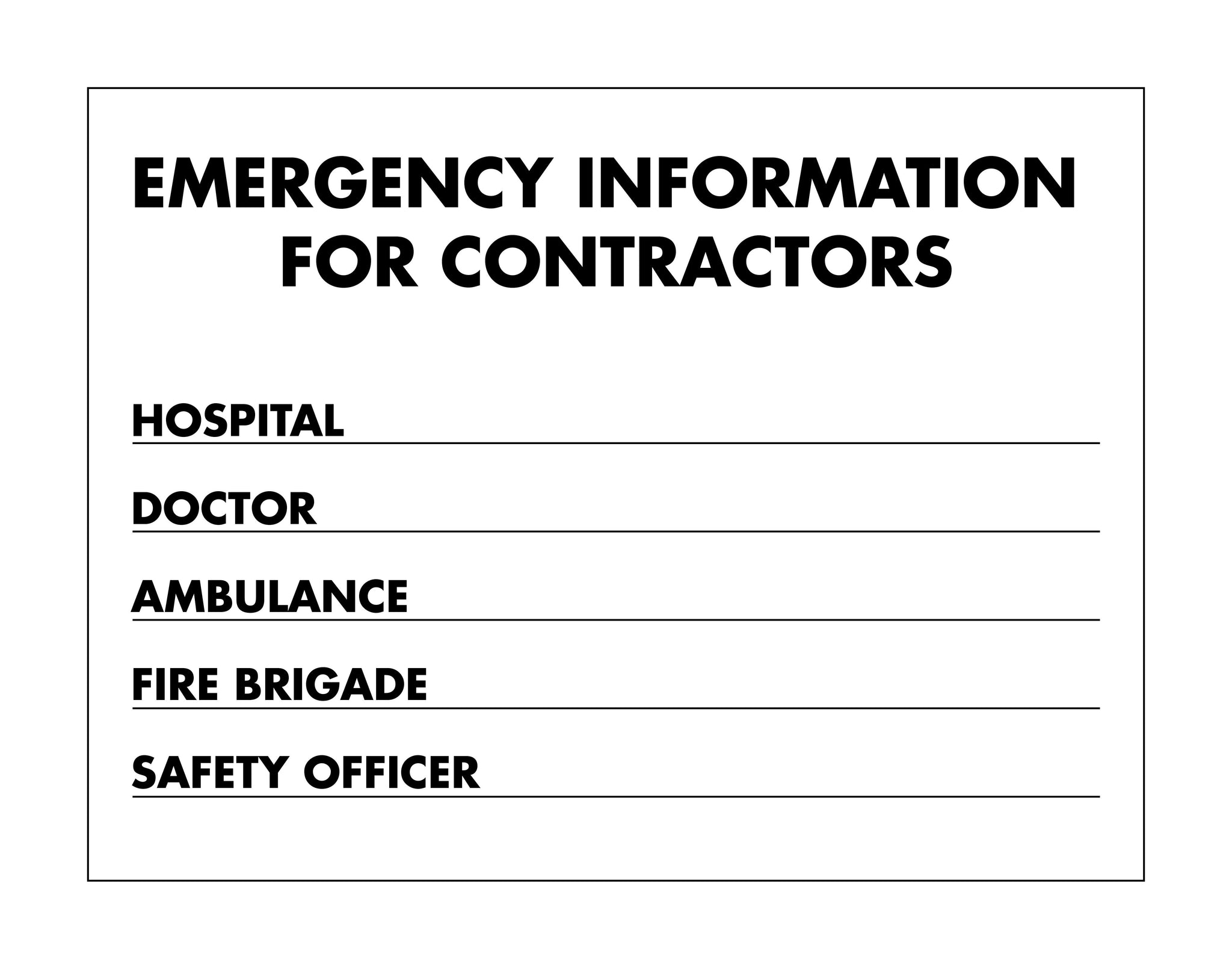 EMERGENCY INFORMATION FOR CONTRACTORS

HOSPITAL

DOCTOR

AMBULANCE

FIRE BRIGADE

SAFETY OFFICER